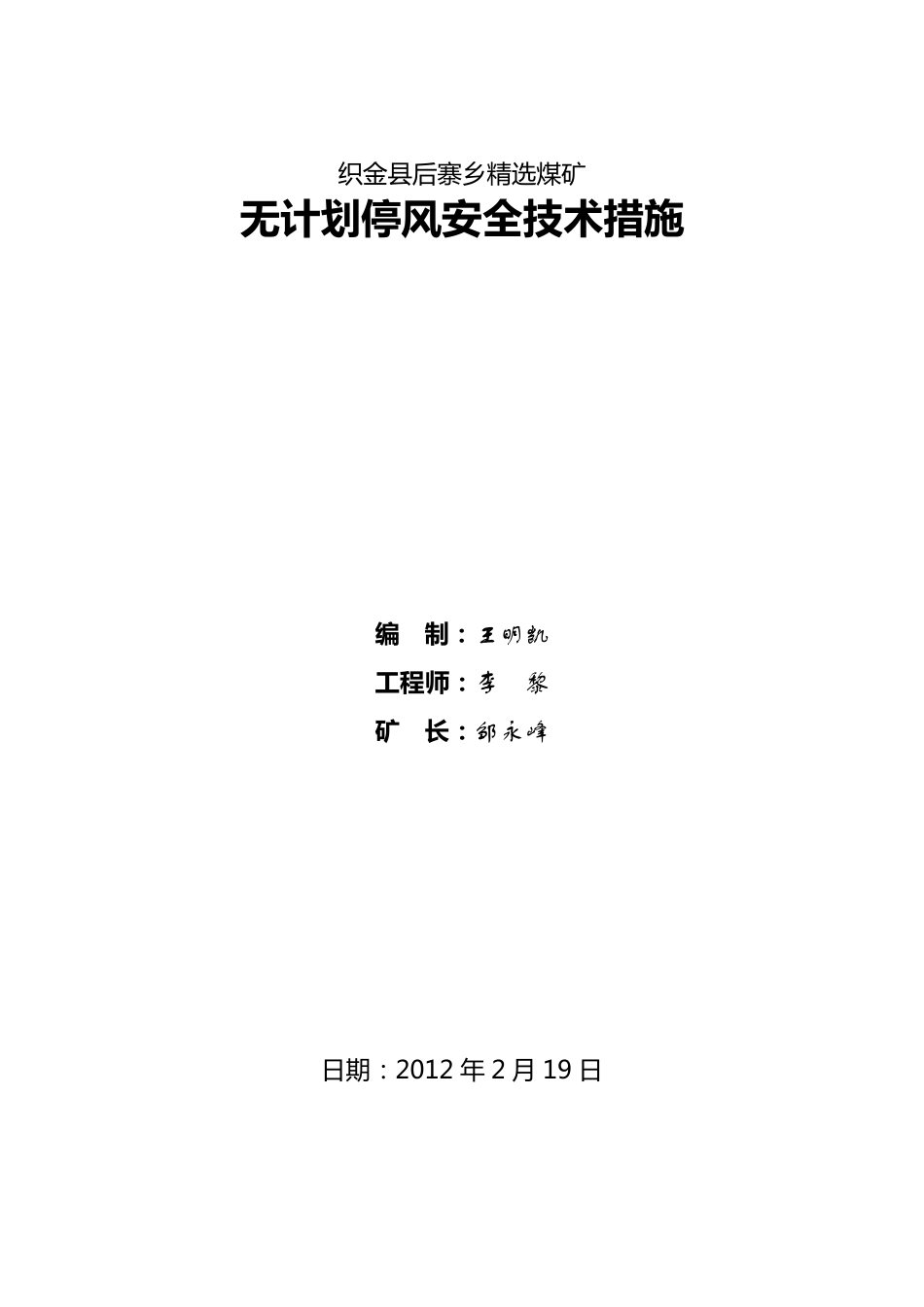 织金县后寨乡精选煤矿
无计划停风安全技术措施

编 制：王明凯
工程师：李 黎
矿 长：邹永峰

日期：2012 年 2 月 19 日